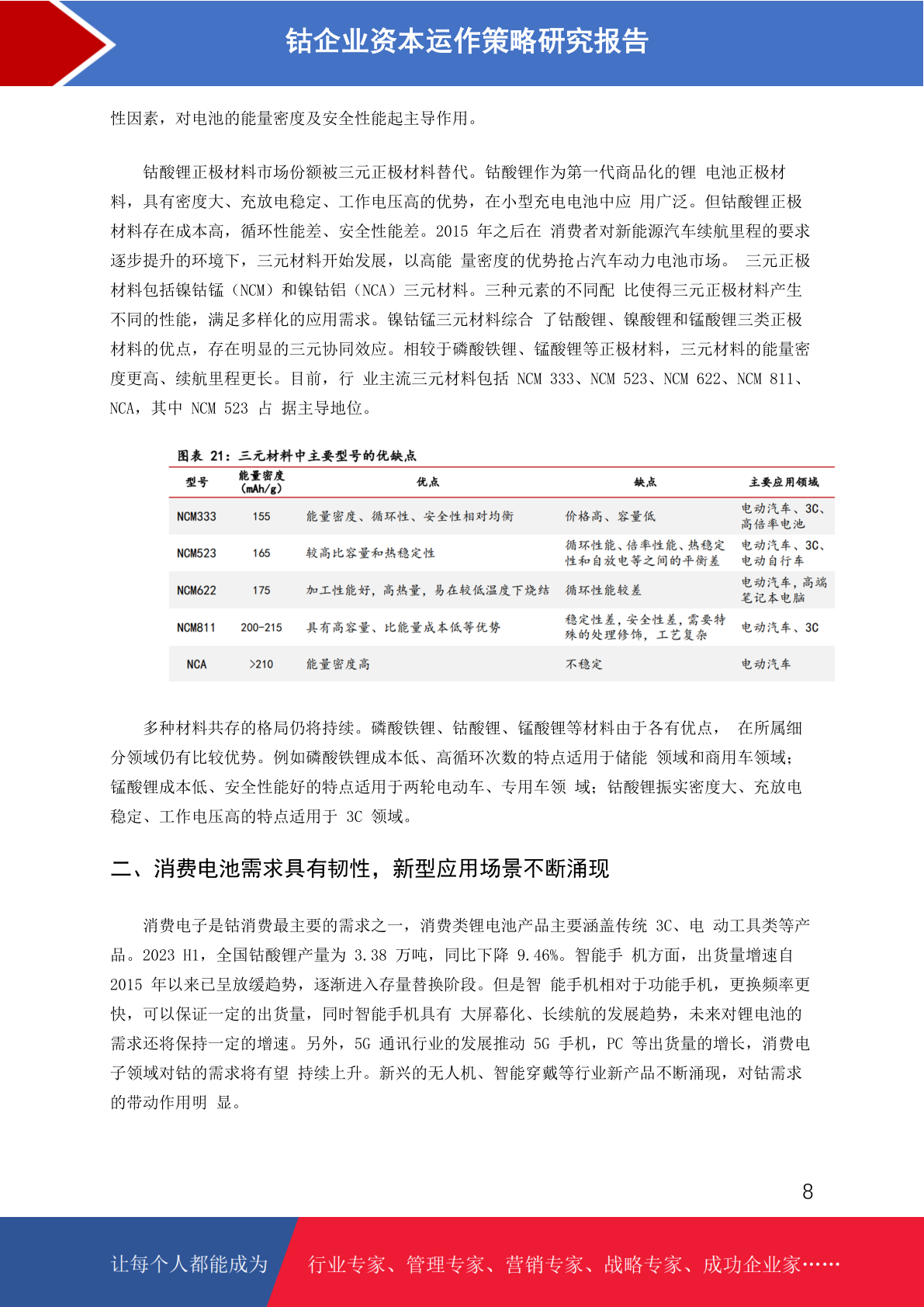 钴企业资本运作策略研究报告

性因素，对电池的能量密度及安全性能起主导作用。

钴酸锂正极材料市场份额被三元正极材料替代。钴酸锂作为第一代商品化的锂 电池正极材料，具有密度大、充放电稳定、工作电压高的优势，在小型充电电池中应 用广泛。但钴酸锂正极材料存在成本高，循环性能差、安全性能差。2015 年之后在 消费者对新能源汽车续航里程的要求逐步提升的环境下，三元材料开始发展，以高能 量密度的优势抢占汽车动力电池市场。 三元正极材料包括镍钴锰（NCM）和镍钴铝（NCA）三元材料。三种元素的不同配 比使得三元正极材料产生不同的性能，满足多样化的应用需求。镍钴锰三元材料综合 了钴酸锂、镍酸锂和锰酸锂三类正极材料的优点，存在明显的三元协同效应。相较于磷酸铁锂、锰酸锂等正极材料，三元材料的能量密度更高、续航里程更长。目前，行 业主流三元材料包括 NCM 333、NCM 523、NCM 622、NCM 811、NCA，其中 NCM 523 占 据主导地位。

图表 21：三元材料中主要型号的优缺点

| 型号 | 能量密度（mAh/g） | 优点 | 缺点 | 主要应用领域 |
|---|---|---|---|---|
| NCM333 | 155 | 能量密度、循环性、安全性相对均衡 | 价格高、容量低 | 电动汽车、3C、高倍率电池 |
| NCM523 | 165 | 较高比容量和热稳定性 | 循环性能、倍率性能、热稳定性和自放电等之间的平衡差 | 电动汽车、3C、电动自行车 |
| NCM622 | 175 | 加工性能好，高热量，易在较低温度下烧结 | 循环性能较差 | 电动汽车，高端笔记本电脑 |
| NCM811 | 200-215 | 具有高容量、比能量成本低等优势 | 稳定性差，安全性差，需要特殊的处理修饰，工艺复杂 | 电动汽车、3C |
| NCA | >210 | 能量密度高 | 不稳定 | 电动汽车 |

多种材料共存的格局仍将持续。磷酸铁锂、钴酸锂、锰酸锂等材料由于各有优点， 在所属细分领域仍有比较优势。例如磷酸铁锂成本低、高循环次数的特点适用于储能 领域和商用车领域；锰酸锂成本低、安全性能好的特点适用于两轮电动车、专用车领 域；钴酸锂振实密度大、充放电稳定、工作电压高的特点适用于 3C 领域。

二、消费电池需求具有韧性，新型应用场景不断涌现

消费电子是钴消费最主要的需求之一，消费类锂电池产品主要涵盖传统 3C、电 动工具类等产品。2023 H1，全国钴酸锂产量为 3.38 万吨，同比下降 9.46%。智能手 机方面，出货量增速自 2015 年以来已呈放缓趋势，逐渐进入存量替换阶段。但是智 能手机相对于功能手机，更换频率更快，可以保证一定的出货量，同时智能手机具有 大屏幕化、长续航的发展趋势，未来对锂电池的需求还将保持一定的增速。另外，5G 通讯行业的发展推动 5G 手机，PC 等出货量的增长，消费电子领域对钴的需求将有望 持续上升。新兴的无人机、智能穿戴等行业新产品不断涌现，对钴需求的带动作用明 显。

8

让每个人都能成为 行业专家、管理专家、营销专家、战略专家、成功企业家……